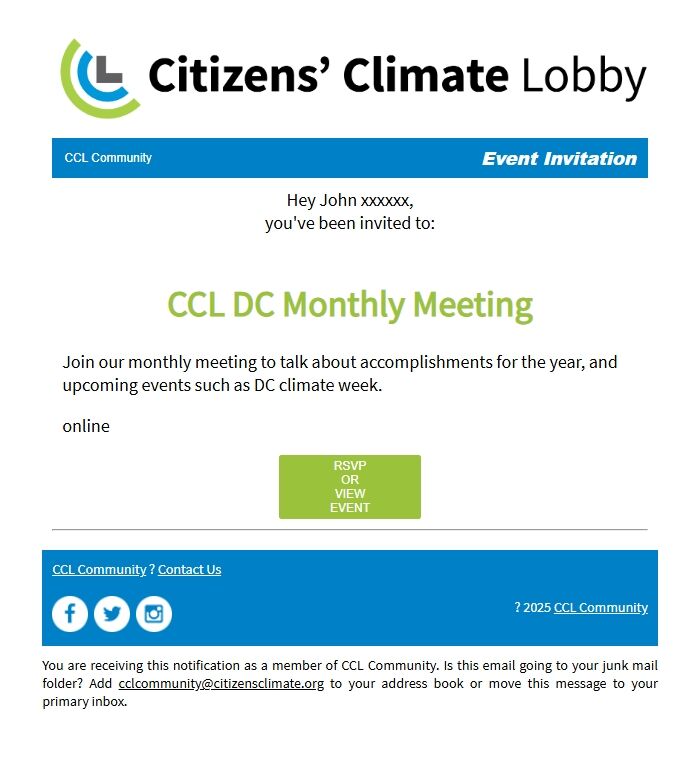 Citizens' Climate Lobby

CCL Community

Event Invitation

Hey John xxxxxx,
you've been invited to:

CCL DC Monthly Meeting

Join our monthly meeting to talk about accomplishments for the year, and upcoming events such as DC climate week.

online

RSVP OR VIEW EVENT

CCL Community ? Contact Us

? 2025 CCL Community

You are receiving this notification as a member of CCL Community. Is this email going to your junk mail folder? Add cclcommunity@citizensclimate.org to your address book or move this message to your primary inbox.